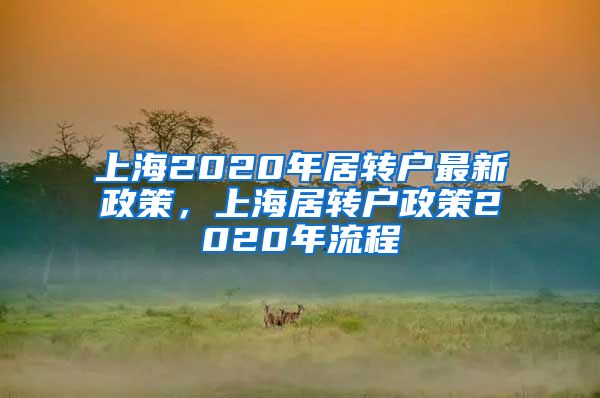 上海2020年居转户最新政策，上海居转户政策2020年流程